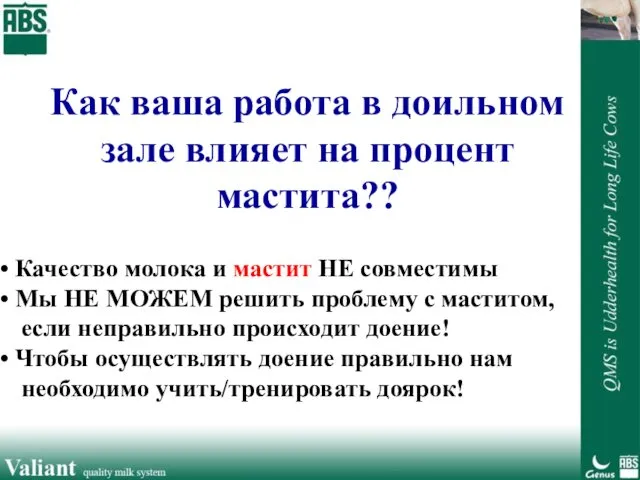 ABS

Как ваша работа в доильном зале влияет на процент мастита??

• Качество молока и мастит НЕ совместимы
• Мы НЕ МОЖЕМ решить проблему с маститом, если неправильно происходит доение!
• Чтобы осуществлять доение правильно нам необходимо учить/тренировать доярок!

QMS is Udderhealth for Long Life Cows

Valiant quality milk system

Genus ABS